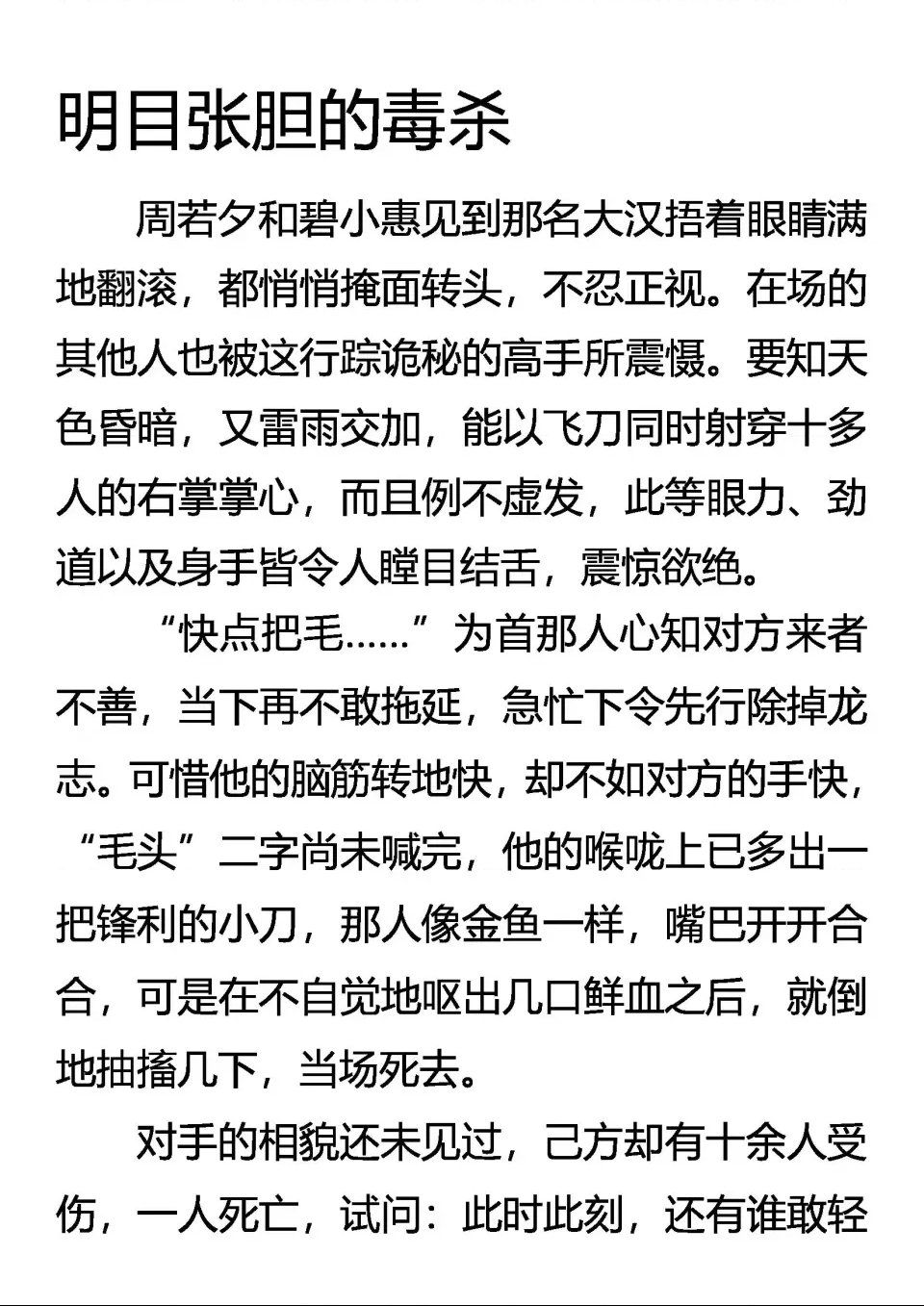 明目张胆的毒杀

周若夕和碧小惠见到那名大汉捂着眼睛满地翻滚，都悄悄掩面转头，不忍正视。在场的其他人也被这行踪诡秘的高手所震慑。要知天色昏暗，又雷雨交加，能以飞刀同时射穿十多人的右掌掌心，而且例不虚发，此等眼力、劲道以及身手皆令人瞠目结舌，震惊欲绝。

“快点把毛……”为首那人心知对方来者不善，当下再不敢拖延，急忙下令先行除掉龙志。可惜他的脑筋转地快，却不如对方的手快，“毛头”二字尚未喊完，他的喉咙上已多出一把锋利的小刀，那人像金鱼一样，嘴巴开开合合，可是在不自觉地呕出几口鲜血之后，就倒地抽搐几下，当场死去。

对手的相貌还未见过，己方却有十余人受伤，一人死亡，试问：此时此刻，还有谁敢轻